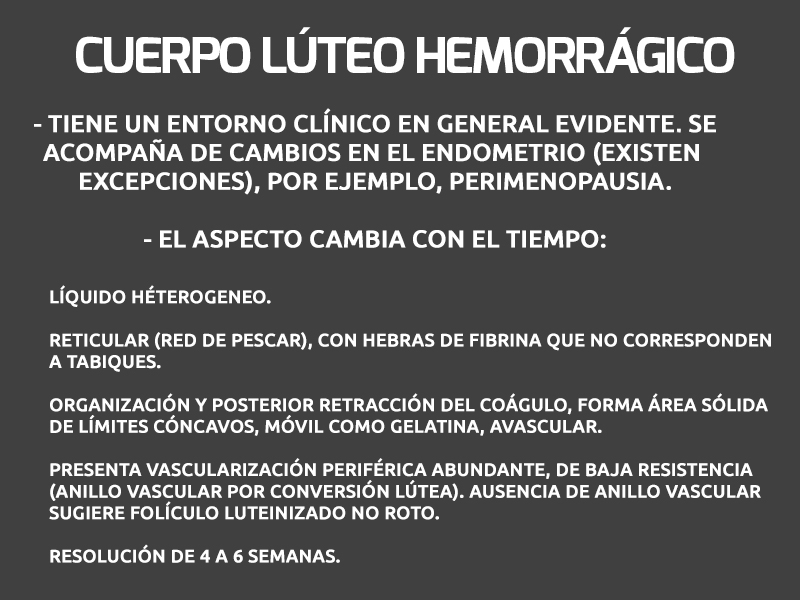 CUERPO LÚTEO HEMORRÁGICO

- TIENE UN ENTORNO CLÍNICO EN GENERAL EVIDENTE. SE ACOMPAÑA DE CAMBIOS EN EL ENDOMETRIO (EXISTEN EXCEPCIONES), POR EJEMPLO, PERIMENOPAUSIA.

- EL ASPECTO CAMBIA CON EL TIEMPO:

LÍQUIDO HÉTEROGENEO.

RETICULAR (RED DE PESCAR), CON HEBRAS DE FIBRINA QUE NO CORRESPONDEN A TABIQUES.

ORGANIZACIÓN Y POSTERIOR RETRACCIÓN DEL COÁGULO, FORMA ÁREA SÓLIDA DE LÍMITES CÓNCAVOS, MÓVIL COMO GELATINA, AVASCULAR.

PRESENTA VASCULARIZACIÓN PERIFÉRICA ABUNDANTE, DE BAJA RESISTENCIA (ANILLO VASCULAR POR CONVERSIÓN LÚTEA). AUSENCIA DE ANILLO VASCULAR SUGIERE FOLÍCULO LUTEINIZADO NO ROTO.

RESOLUCIÓN DE 4 A 6 SEMANAS.